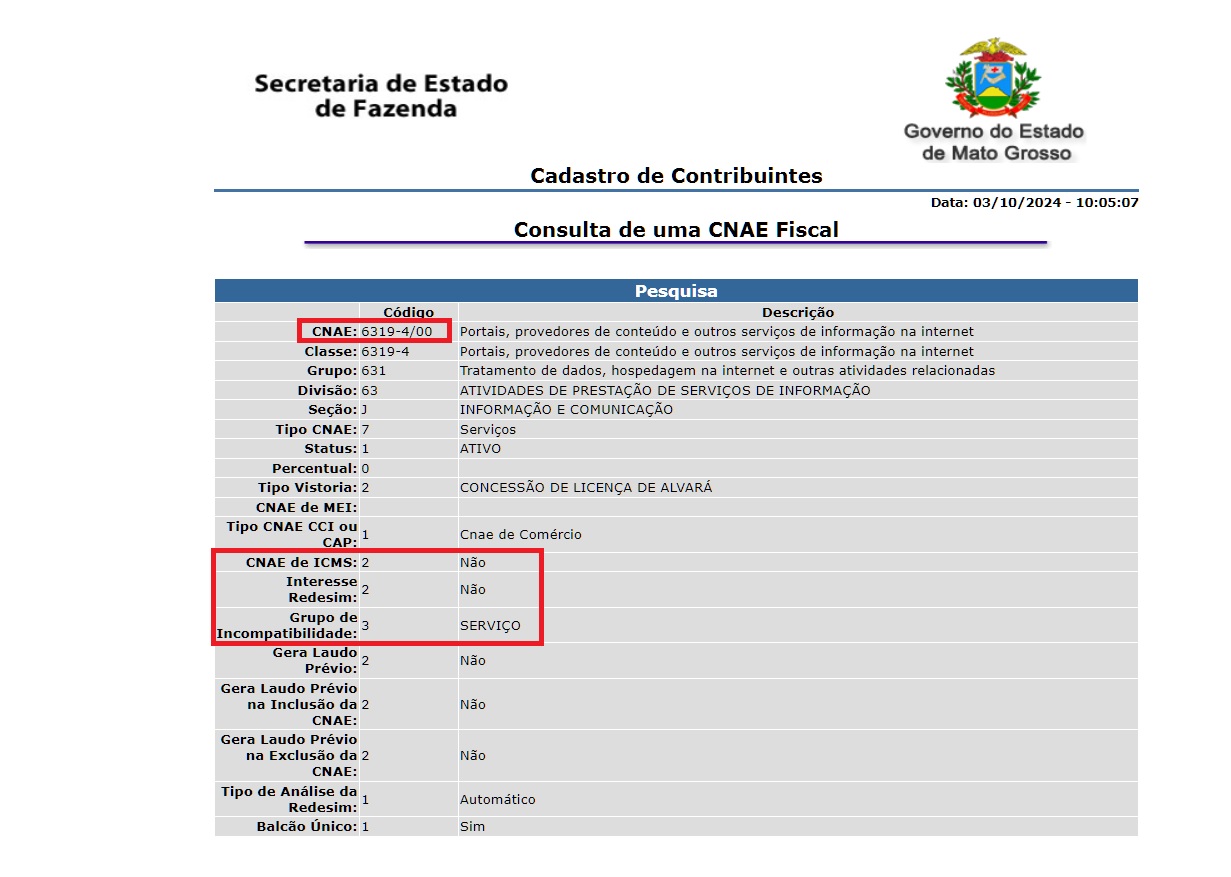 Secretaria de Estado de Fazenda

Governo do Estado de Mato Grosso

Cadastro de Contribuintes

Data: 03/10/2024 - 10:05:07

Consulta de uma CNAE Fiscal

Pesquisa

| | Código | Descrição |
|---|---|---|
| CNAE: | 6319-4/00 | Portais, provedores de conteúdo e outros serviços de informação na internet |
| Classe: | 6319-4 | Portais, provedores de conteúdo e outros serviços de informação na internet |
| Grupo: | 631 | Tratamento de dados, hospedagem na internet e outras atividades relacionadas |
| Divisão: | 63 | ATIVIDADES DE PRESTAÇÃO DE SERVIÇOS DE INFORMAÇÃO |
| Seção: | J | INFORMAÇÃO E COMUNICAÇÃO |
| Tipo CNAE: | 7 | Serviços |
| Status: | 1 | ATIVO |
| Percentual: | 0 | |
| Tipo Vistoria: | 2 | CONCESSÃO DE LICENÇA DE ALVARÁ |
| CNAE de MEI: | | |
| Tipo CNAE CCI ou CAP: | 1 | Cnae de Comércio |
| CNAE de ICMS: | 2 | Não |
| Interesse Redesim: | 2 | Não |
| Grupo de Incompatibilidade: | 3 | SERVIÇO |
| Gera Laudo Prévio: | 2 | Não |
| Gera Laudo Prévio na Inclusão da CNAE: | 2 | Não |
| Gera Laudo Prévio na Exclusão da CNAE: | 2 | Não |
| Tipo de Análise da Redesim: | 1 | Automático |
| Balcão Único: | 1 | Sim |